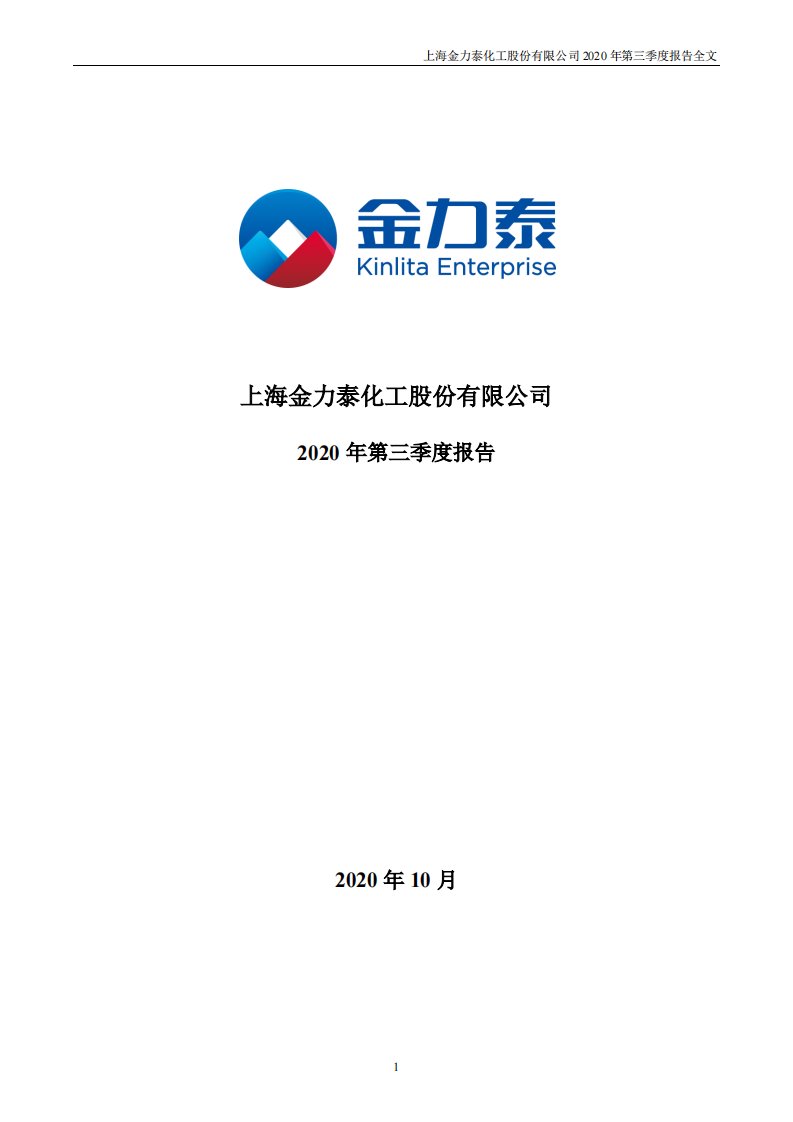 上海金力泰化工股份有限公司 2020 年第三季度报告全文

金力泰
Kinlita Enterprise

上海金力泰化工股份有限公司

2020 年第三季度报告

2020 年 10 月

1